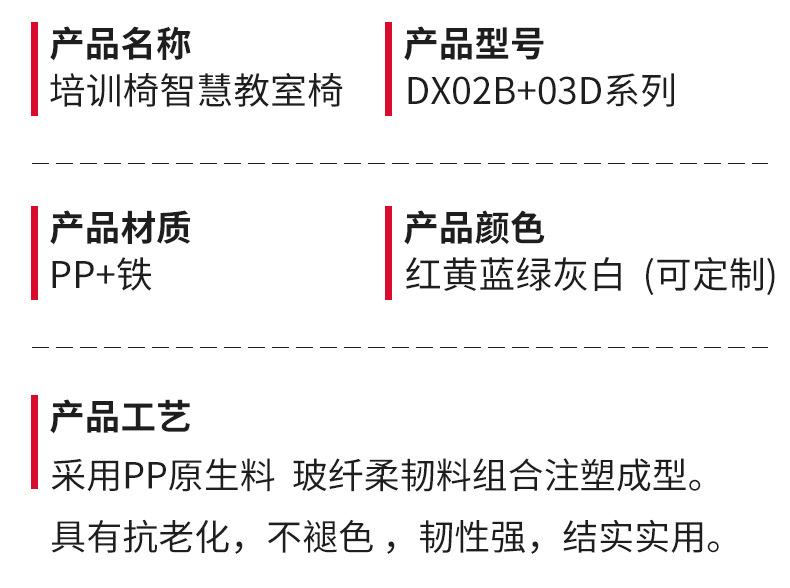 产品名称
培训椅智慧教室椅

产品型号
DX02B+03D系列

产品材质
PP+铁

产品颜色
红黄蓝绿灰白 (可定制)

产品工艺
采用PP原生料 玻纤柔韧料组合注塑成型。
具有抗老化，不褪色，韧性强，结实实用。